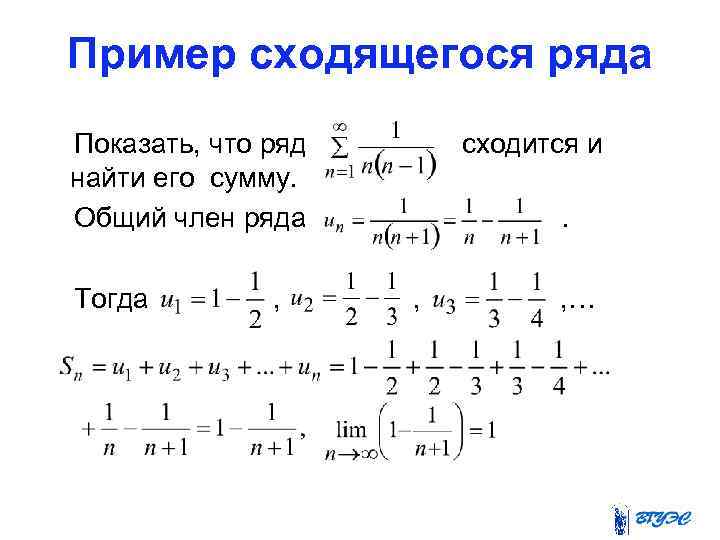 Пример сходящегося ряда

Показать, что ряд $\sum_{n=1}^{\infty} \frac{1}{n(n-1)}$ сходится и найти его сумму.

Общий член ряда $u_n = \frac{1}{n(n+1)} = \frac{1}{n} - \frac{1}{n+1}$ .

Тогда $u_1 = 1 - \frac{1}{2}$ , $u_2 = \frac{1}{2} - \frac{1}{3}$ , $u_3 = \frac{1}{3} - \frac{1}{4}$ ,...

$S_n = u_1 + u_2 + u_3 + ... + u_n = 1 - \frac{1}{2} + \frac{1}{2} - \frac{1}{3} + \frac{1}{3} - \frac{1}{4} + ...$

$+ \frac{1}{n} - \frac{1}{n+1} = 1 - \frac{1}{n+1}$, $\lim_{n \to \infty} \left(1 - \frac{1}{n+1}\right) = 1$

ВГУЭС